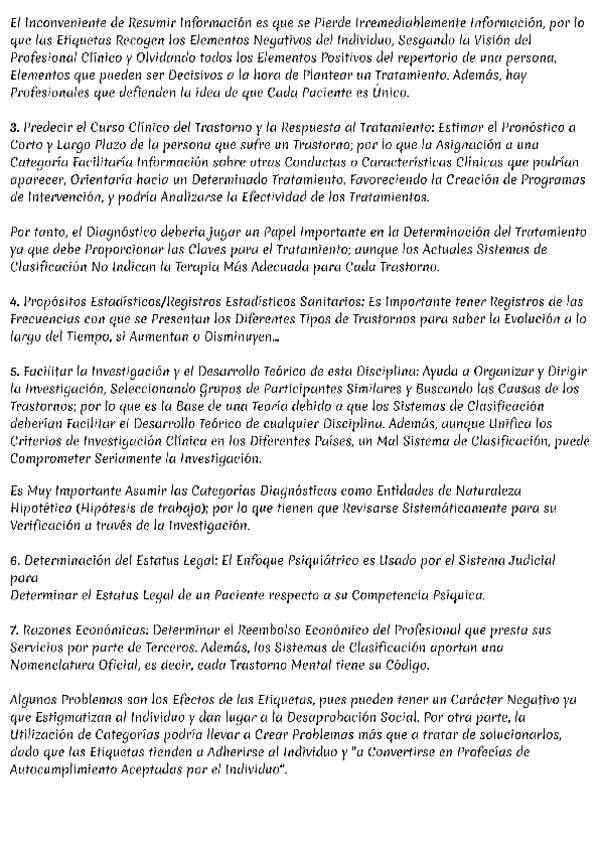 El Inconveniente de Resumir Información es que se Pierde Irremediablemente Información, por lo que las Etiquetas Recogen los Elementos Negativos del Individuo, Sesgando la Visión del Profesional Clínico y Olvidando todos los Elementos Positivos del repertorio de una persona, Elementos que pueden ser Decisivos a la hora de Plantear un Tratamiento. Además, hay Profesionales que defienden la idea de que Cada Paciente es Único.

3. Predecir el Curso Clínico del Trastorno y la Respuesta al Tratamiento: Estimar el Pronóstico a Corto y Largo Plazo de la persona que sufre un Trastorno; por lo que la Asignación a una Categoría Facilitaría Información sobre otras Conductas o Características Clínicas que podrían aparecer, Orientaría hacia un Determinado Tratamiento, Favoreciendo la Creación de Programas de Intervención, y podría Analizarse la Efectividad de los Tratamientos.

Por tanto, el Diagnóstico debería jugar un Papel Importante en la Determinación del Tratamiento ya que debe Proporcionar las Claves para el Tratamiento; aunque los Actuales Sistemas de Clasificación No Indican la Terapia Más Adecuada para Cada Trastorno.

4. Propósitos Estadísticos/Registros Estadísticos Sanitarios: Es Importante tener Registros de las Frecuencias con que se Presentan los Diferentes Tipos de Trastornos para saber la Evolución a lo largo del Tiempo, si Aumentan o Disminuyen...

5. Facilitar la Investigación y el Desarrollo Teórico de esta Disciplina: Ayuda a Organizar y Dirigir la Investigación, Seleccionando Grupos de Participantes Similares y Buscando las Causas de los Trastornos; por lo que es la Base de una Teoría debido a que los Sistemas de Clasificación deberían Facilitar el Desarrollo Teórico de cualquier Disciplina. Además, aunque Unifica los Criterios de Investigación Clínica en los Diferentes Países, un Mal Sistema de Clasificación, puede Comprometer Seriamente la Investigación.

Es Muy Importante Asumir las Categorías Diagnósticas como Entidades de Naturaleza Hipotética (Hipótesis de trabajo); por lo que tienen que Revisarse Sistemáticamente para su Verificación a través de la Investigación.

6. Determinación del Estatus Legal: El Enfoque Psiquiátrico es Usado por el Sistema Judicial para
Determinar el Estatus Legal de un Paciente respecto a su Competencia Psíquica.

7. Razones Económicas: Determinar el Reembolso Económico del Profesional que presta sus Servicios por parte de Terceros. Además, los Sistemas de Clasificación aportan una Nomenclatura Oficial, es decir, cada Trastorno Mental tiene su Código.

Algunos Problemas son los Efectos de las Etiquetas, pues pueden tener un Carácter Negativo ya que Estigmatizan al Individuo y dan lugar a la Desaprobación Social. Por otra parte, la Utilización de Categorías podría llevar a Crear Problemas más que a tratar de solucionarlos, dado que las Etiquetas tienden a Adherirse al Individuo y "a Convertirse en Profecías de Autocumplimiento Aceptadas por el Individuo".